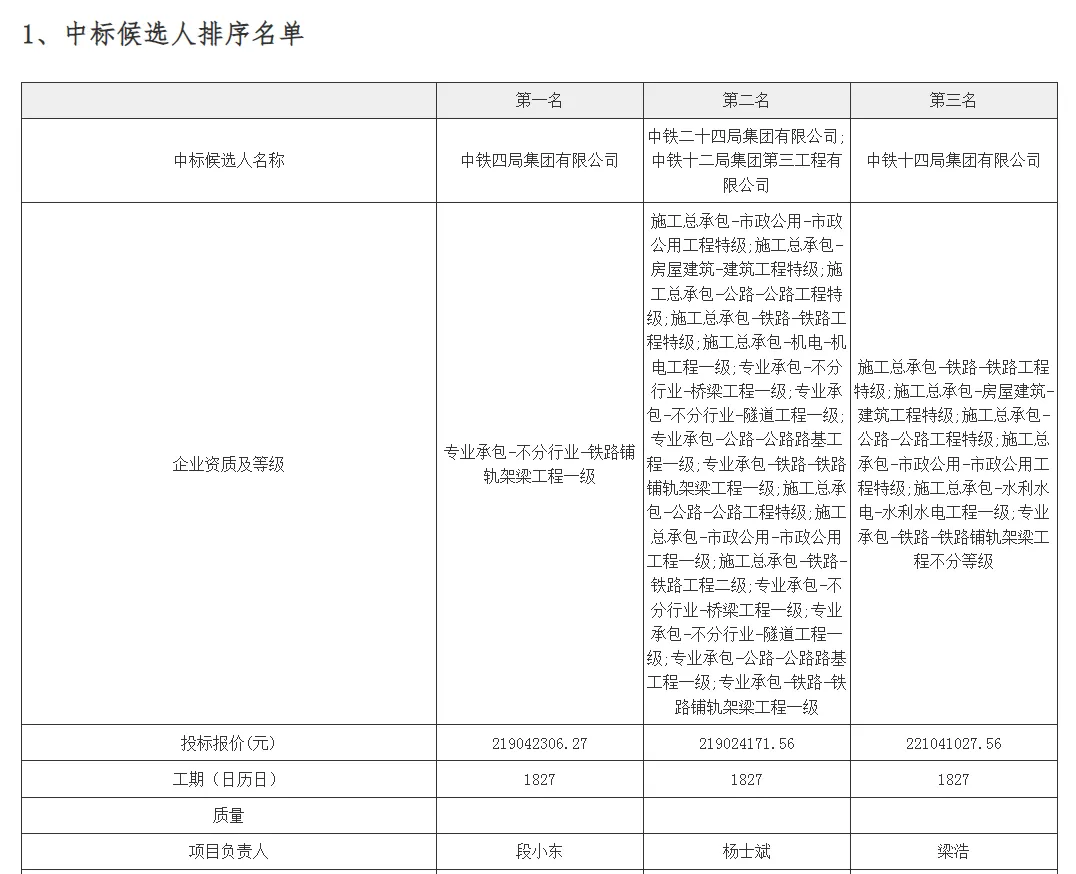 1、中标候选人排序名单

|  | 第一名 | 第二名 | 第三名 |
|---|---|---|---|
| 中标候选人名称 | 中铁四局集团有限公司 | 中铁二十四局集团有限公司;中铁十二局集团第三工程有限公司 | 中铁十四局集团有限公司 |
| 企业资质及等级 | 专业承包-不分行业-铁路铺轨架梁工程一级 | 施工总承包-市政公用-市政公用工程特级;施工总承包-房屋建筑-建筑工程特级;施工总承包-公路-公路工程特级;施工总承包-铁路-铁路工程特级;施工总承包-机电-机电工程一级;专业承包-不分行业-桥梁工程一级;专业承包-不分行业-隧道工程一级;专业承包-公路-公路路基工程一级;专业承包-铁路-铁路铺轨架梁工程一级;施工总承包-公路-公路工程特级;施工总承包-市政公用-市政公用工程一级;施工总承包-铁路-铁路工程二级;专业承包-不分行业-桥梁工程一级;专业承包-不分行业-隧道工程一级;专业承包-公路-公路路基工程一级;专业承包-铁路-铁路铺轨架梁工程一级 | 施工总承包-铁路-铁路工程特级;施工总承包-房屋建筑-建筑工程特级;施工总承包-公路-公路工程特级;施工总承包-市政公用-市政公用工程特级;施工总承包-水利水电-水利水电工程一级;专业承包-铁路-铁路铺轨架梁工程不分等级 |
| 投标报价(元) | 219042306.27 | 219024171.56 | 221041027.56 |
| 工期(日历日) | 1827 | 1827 | 1827 |
| 质量 |  |  |  |
| 项目负责人 | 段小东 | 杨士斌 | 梁浩 |